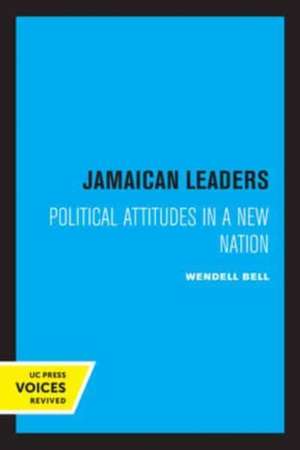 JAMAICAN LEADERS

POLITICAL ATTITUDES IN A NEW NATION

WENDELL BELL

UC PRESS
VOICES
REVIVED